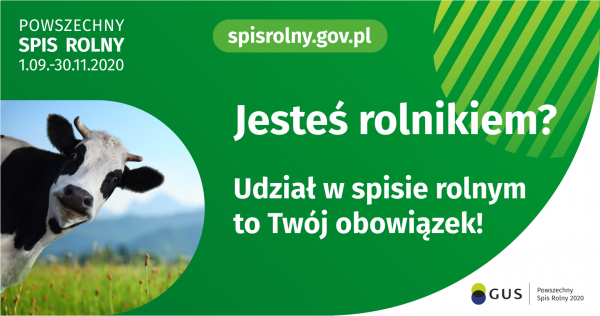 POWSZECHNY
SPIS ROLNY
1.09.-30.11.2020

spisrolny.gov.pl

Jesteś rolnikiem?

Udział w spisie rolnym to Twój obowiązek!

GUS

Powszechny
Spis Rolny 2020